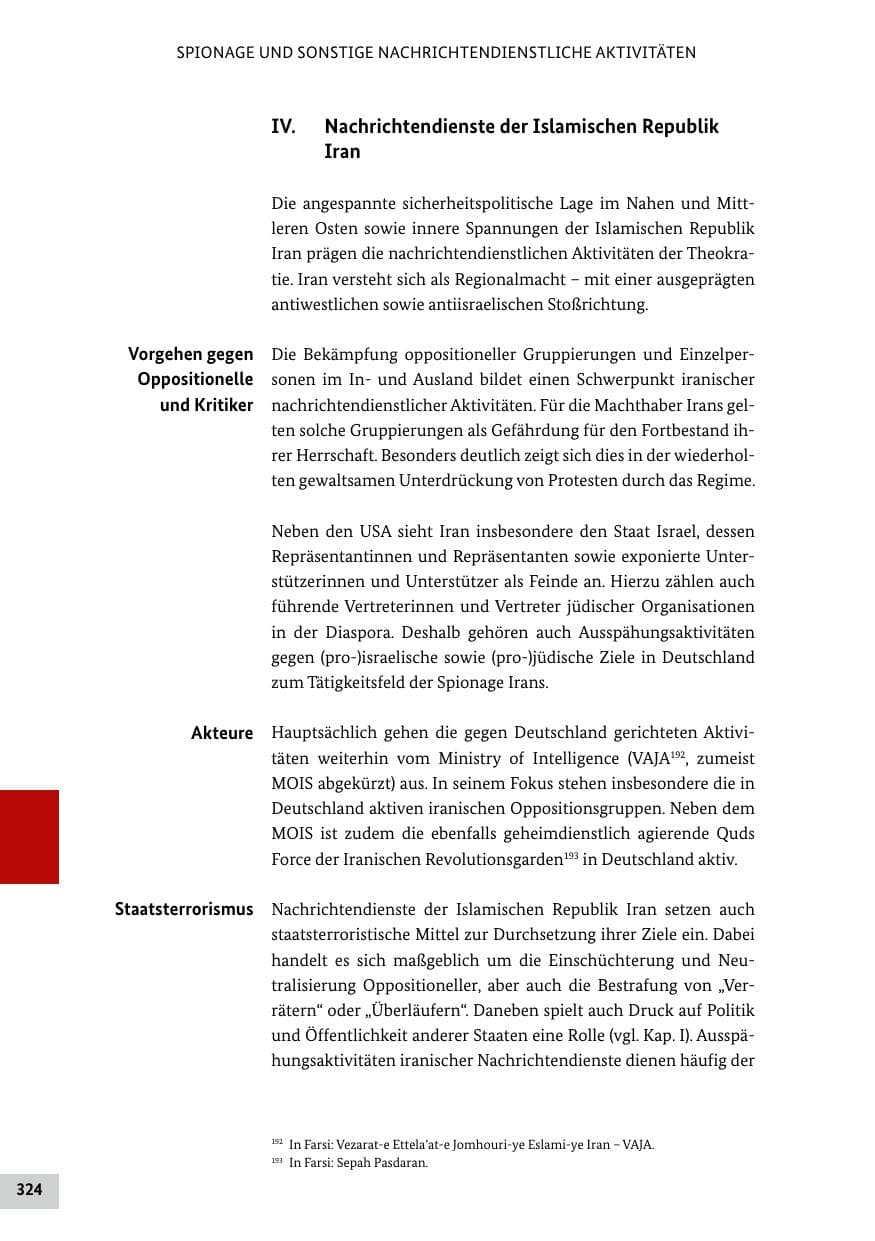 SPIONAGE UND SONSTIGE NACHRICHTENDIENSTLICHE AKTIVITÄTEN

IV. Nachrichtendienste der Islamischen Republik Iran

Die angespannte sicherheitspolitische Lage im Nahen und Mittleren Osten sowie innere Spannungen der Islamischen Republik Iran prägen die nachrichtendienstlichen Aktivitäten der Theokratie. Iran versteht sich als Regionalmacht – mit einer ausgeprägten antiwestlichen sowie antiisraelischen Stoßrichtung.

Vorgehen gegen Oppositionelle und Kritiker

Die Bekämpfung oppositioneller Gruppierungen und Einzelpersonen im In- und Ausland bildet einen Schwerpunkt iranischer nachrichtendienstlicher Aktivitäten. Für die Machthaber Irans gelten solche Gruppierungen als Gefährdung für den Fortbestand ihrer Herrschaft. Besonders deutlich zeigt sich dies in der wiederholten gewaltsamen Unterdrückung von Protesten durch das Regime.

Neben den USA sieht Iran insbesondere den Staat Israel, dessen Repräsentantinnen und Repräsentanten sowie exponierte Unterstützerinnen und Unterstützer als Feinde an. Hierzu zählen auch führende Vertreterinnen und Vertreter jüdischer Organisationen in der Diaspora. Deshalb gehören auch Ausspähungsaktivitäten gegen (pro-)israelische sowie (pro-)jüdische Ziele in Deutschland zum Tätigkeitsfeld der Spionage Irans.

Akteure

Hauptsächlich gehen die gegen Deutschland gerichteten Aktivitäten weiterhin vom Ministry of Intelligence (VAJA$^{192}$, zumeist MOIS abgekürzt) aus. In seinem Fokus stehen insbesondere die in Deutschland aktiven iranischen Oppositionsgruppen. Neben dem MOIS ist zudem die ebenfalls geheimdienstlich agierende Quds Force der Iranischen Revolutionsgarden$^{193}$ in Deutschland aktiv.

Staatsterrorismus

Nachrichtendienste der Islamischen Republik Iran setzen auch staatsterroristische Mittel zur Durchsetzung ihrer Ziele ein. Dabei handelt es sich maßgeblich um die Einschüchterung und Neutralisierung Oppositioneller, aber auch die Bestrafung von „Verrätern“ oder „Überläufern“. Daneben spielt auch Druck auf Politik und Öffentlichkeit anderer Staaten eine Rolle (vgl. Kap. I). Ausspähungsaktivitäten iranischer Nachrichtendienste dienen häufig der

$^{192}$ In Farsi: Vezarat-e Ettela'at-e Jomhouri-ye Eslami-ye Iran – VAJA.
$^{193}$ In Farsi: Sepah Pasdaran.

324